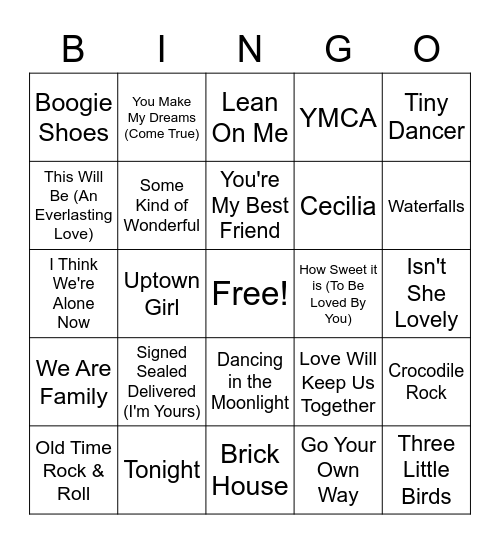 | B | I | N | G | O |
|---|---|---|---|---|
| Boogie Shoes | You Make My Dreams (Come True) | Lean On Me | YMCA | Tiny Dancer |
| This Will Be (An Everlasting Love) | Some Kind of Wonderful | You're My Best Friend | Cecilia | Waterfalls |
| I Think We're Alone Now | Uptown Girl | Free! | How Sweet it is (To Be Loved By You) | Isn't She Lovely |
| We Are Family | Signed Sealed Delivered (I'm Yours) | Dancing in the Moonlight | Love Will Keep Us Together | Crocodile Rock |
| Old Time Rock & Roll | Tonight | Brick House | Go Your Own Way | Three Little Birds |